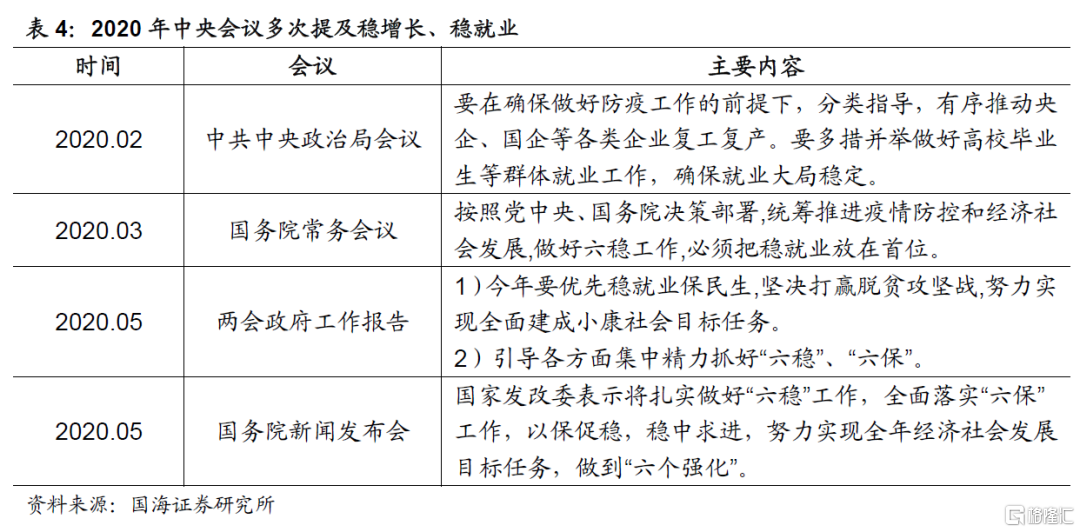 表 4：2020 年中央会议多次提及稳增长、稳就业

| 时间 | 会议 | 主要内容 |
|---|---|---|
| 2020.02 | 中共中央政治局会议 | 要在确保做好防疫工作的前提下，分类指导，有序推动央企、国企等各类企业复工复产。要多措并举做好高校毕业生等群体就业工作，确保就业大局稳定。 |
| 2020.03 | 国务院常务会议 | 按照党中央、国务院决策部署,统筹推进疫情防控和经济社会发展,做好六稳工作,必须把稳就业放在首位。 |
| 2020.05 | 两会政府工作报告 | 1）今年要优先稳就业保民生,坚决打赢脱贫攻坚战,努力实现全面建成小康社会目标任务。 2）引导各方面集中精力抓好“六稳”、“六保”。 |
| 2020.05 | 国务院新闻发布会 | 国家发改委表示将扎实做好“六稳”工作，全面落实“六保”工作，以保促稳，稳中求进，努力实现全年经济社会发展目标任务，做到“六个强化”。 |

资料来源：国海证券研究所

格隆汇